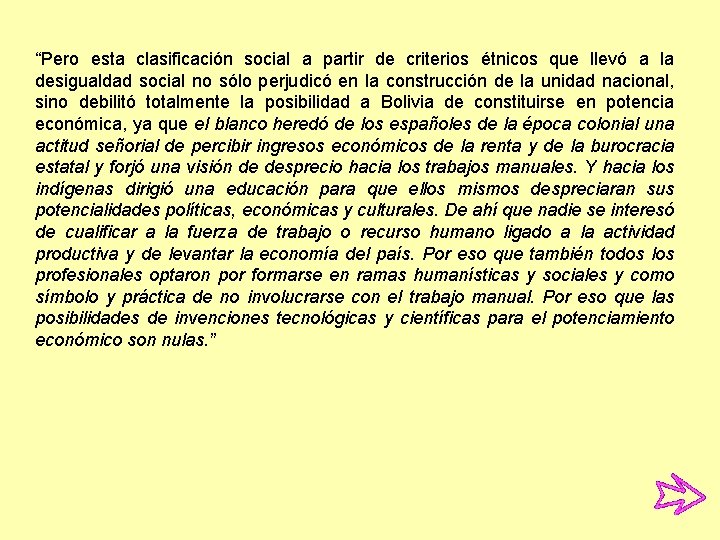 “Pero esta clasificación social a partir de criterios étnicos que llevó a la desigualdad social no sólo perjudicó en la construcción de la unidad nacional, sino debilitó totalmente la posibilidad a Bolivia de constituirse en potencia económica, ya que el blanco heredó de los españoles de la época colonial una actitud señorial de percibir ingresos económicos de la renta y de la burocracia estatal y forjó una visión de desprecio hacia los trabajos manuales. Y hacia los indígenas dirigió una educación para que ellos mismos despreciaran sus potencialidades políticas, económicas y culturales. De ahí que nadie se interesó de cualificar a la fuerza de trabajo o recurso humano ligado a la actividad productiva y de levantar la economía del país. Por eso que también todos los profesionales optaron por formarse en ramas humanísticas y sociales y como símbolo y práctica de no involucrarse con el trabajo manual. Por eso que las posibilidades de invenciones tecnológicas y científicas para el potenciamiento económico son nulas.”